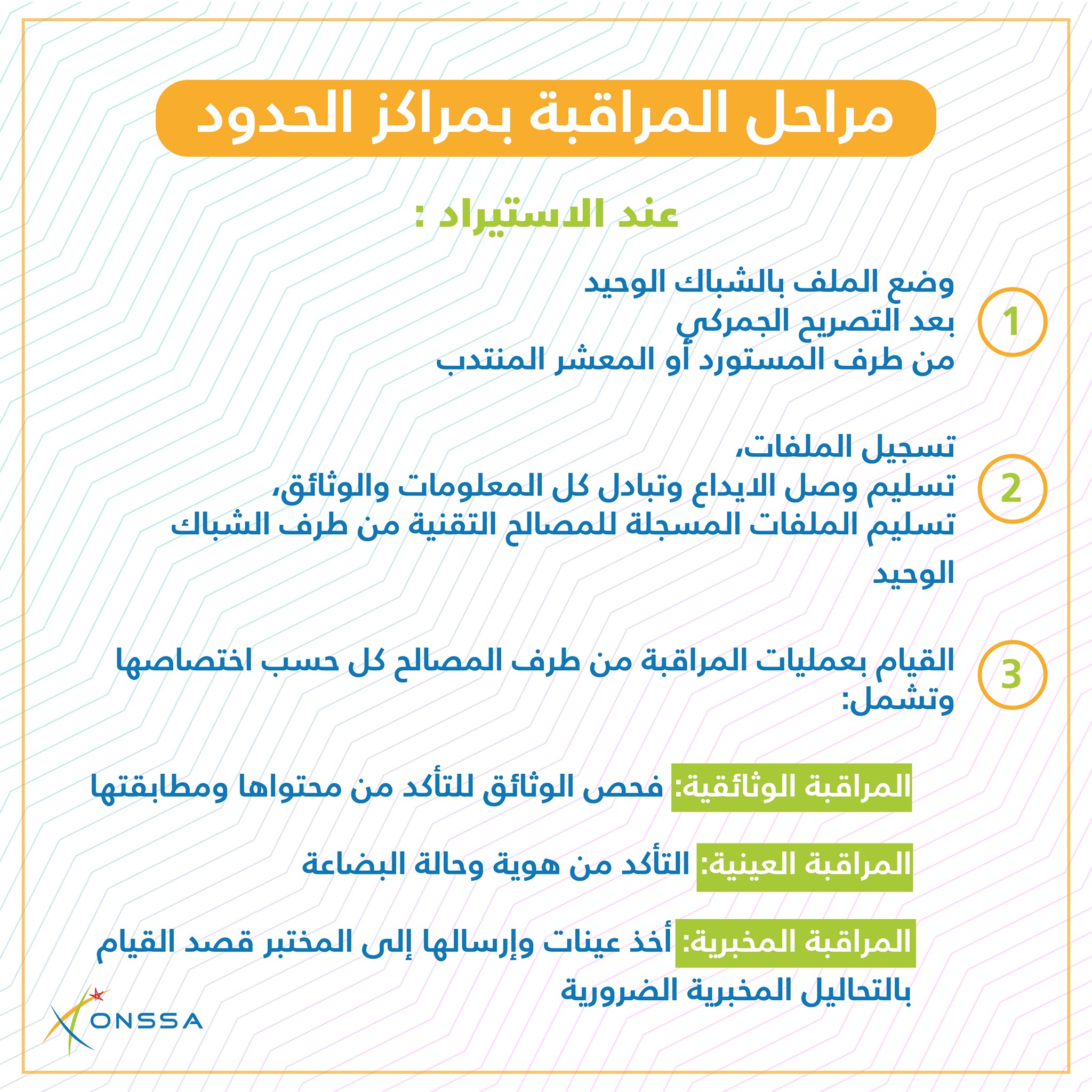 مراحل المراقبة بمراكز الحدود

عند الاستيراد :

1
وضع الملف بالشباك الوحيد
بعد التصريح الجمركي
من طرف المستورد أو المعشر المنتدب

2
تسجيل الملفات،
تسليم وصل الايداع وتبادل كل المعلومات والوثائق،
تسليم الملفات المسجلة للمصالح التقنية من طرف الشباك الوحيد

3
القيام بعمليات المراقبة من طرف المصالح كل حسب اختصاصها وتشمل:

المراقبة الوثائقية: فحص الوثائق للتأكد من محتواها ومطابقتها

المراقبة العينية: التأكد من هوية وحالة البضاعة

المراقبة المخبرية: أخذ عينات وإرسالها إلى المختبر قصد القيام بالتحاليل المخبرية الضرورية

ONSSA